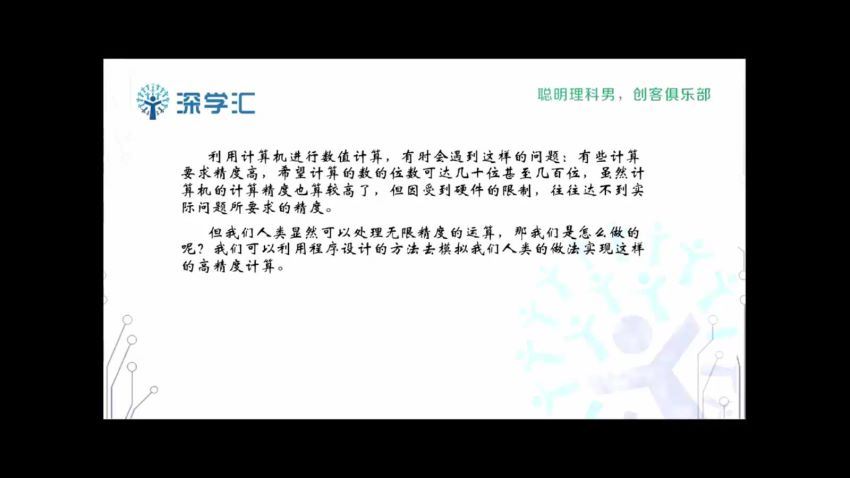 深学汇

聪明理科男，创客俱乐部

利用计算机进行数值计算，有时会遇到这样的问题：有些计算要求精度高，希望计算的数的位数可达几十位甚至几百位，虽然计算机的计算精度也算较高了，但因受到硬件的限制，往往达不到实际问题所要求的精度。

但我们人类显然可以处理无限精度的运算，那我们是怎么做的呢？我们可以利用程序设计的方法去模拟我们人类的做法实现这样的高精度计算。